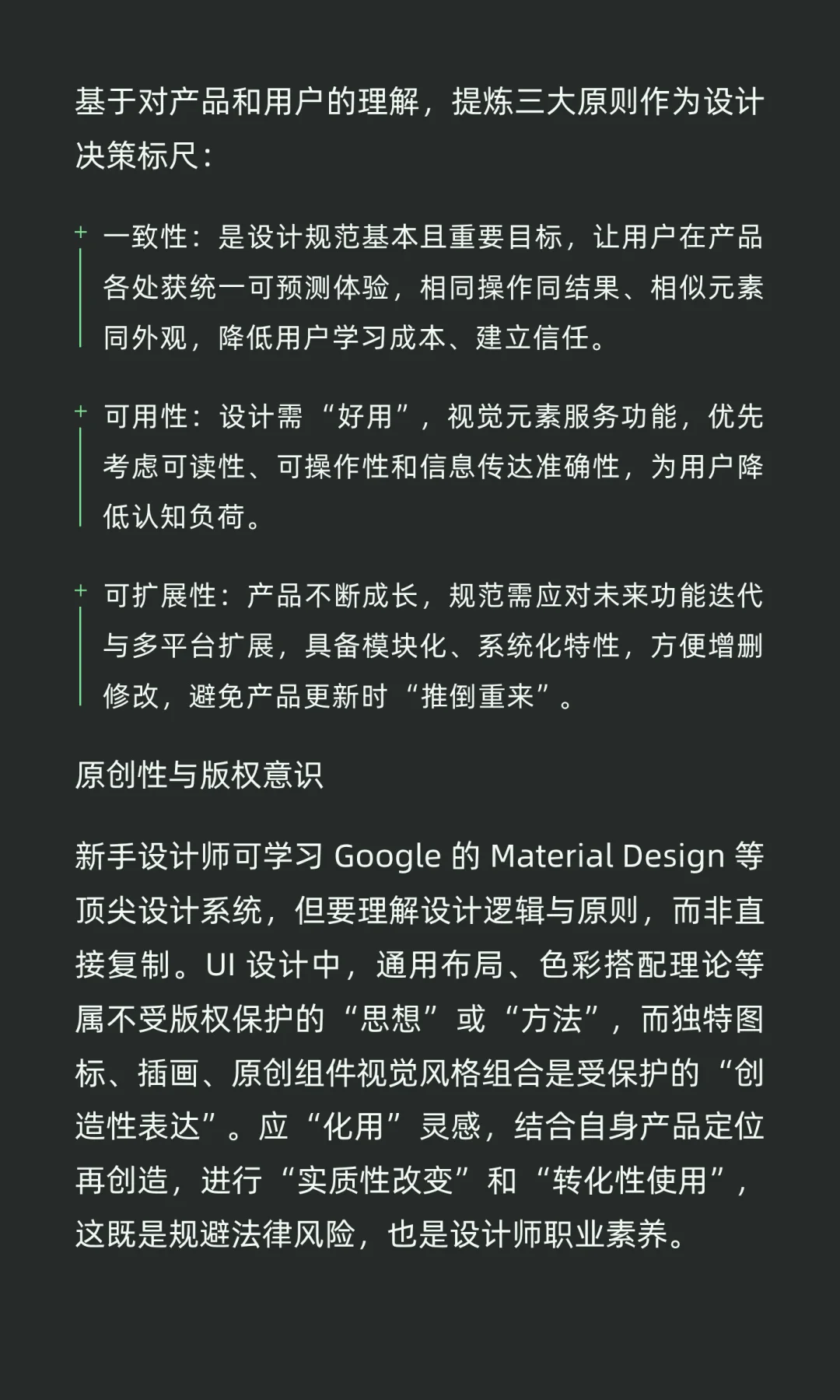 基于对产品和用户的理解，提炼三大原则作为设计决策标尺：

+ 一致性：是设计规范基本且重要目标，让用户在产品各处获统一可预测体验，相同操作同结果、相似元素同外观，降低用户学习成本、建立信任。

+ 可用性：设计需“好用”，视觉元素服务功能，优先考虑可读性、可操作性和信息传达准确性，为用户降低认知负荷。

+ 可扩展性：产品不断成长，规范需应对未来功能迭代与多平台扩展，具备模块化、系统化特性，方便增删修改，避免产品更新时“推倒重来”。

原创性与版权意识

新手设计师可学习 Google 的 Material Design 等顶尖设计系统，但要理解设计逻辑与原则，而非直接复制。UI 设计中，通用布局、色彩搭配理论等属不受版权保护的“思想”或“方法”，而独特图标、插画、原创组件视觉风格组合是受保护的“创造性表达”。应“化用”灵感，结合自身产品定位再创造，进行“实质性改变”和“转化性使用”，这既是规避法律风险，也是设计师职业素养。